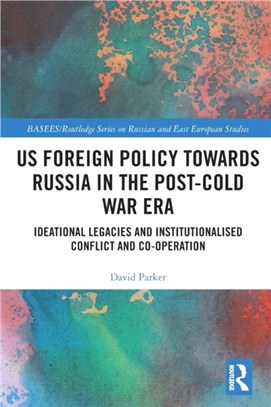 BASEES/Routledge Series on Russian and East European Studies

US FOREIGN POLICY TOWARDS RUSSIA IN THE POST-COLD WAR ERA

IDEATIONAL LEGACIES AND INSTITUTIONALISED CONFLICT AND CO-OPERATION

David Parker

ROUTLEDGE